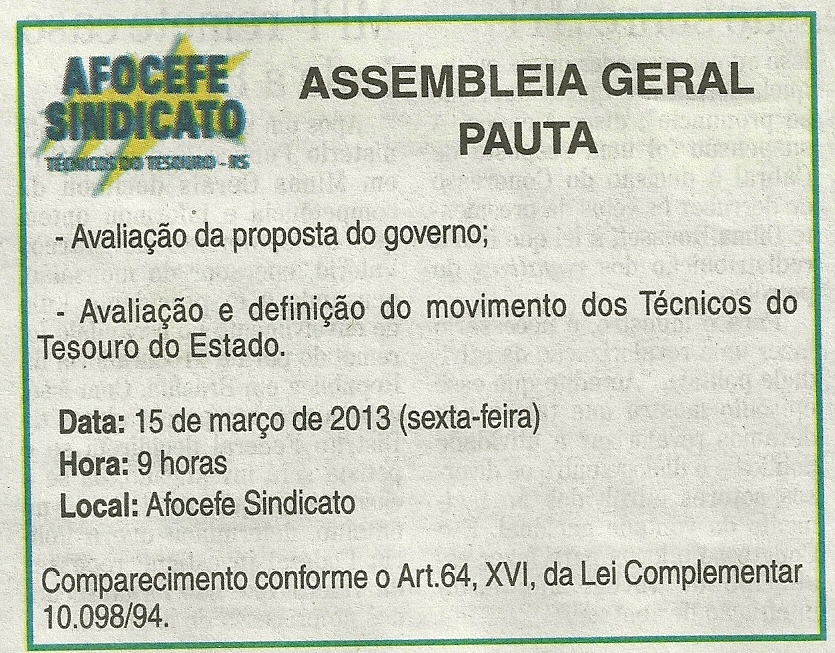 AFOCEFE SINDICATO
TÉCNICOS DO TESOURO - RS

ASSEMBLEIA GERAL
PAUTA

- Avaliação da proposta do governo;

- Avaliação e definição do movimento dos Técnicos do Tesouro do Estado.

Data: 15 de março de 2013 (sexta-feira)
Hora: 9 horas
Local: Afocefe Sindicato

Comparecimento conforme o Art.64, XVI, da Lei Complementar 10.098/94.